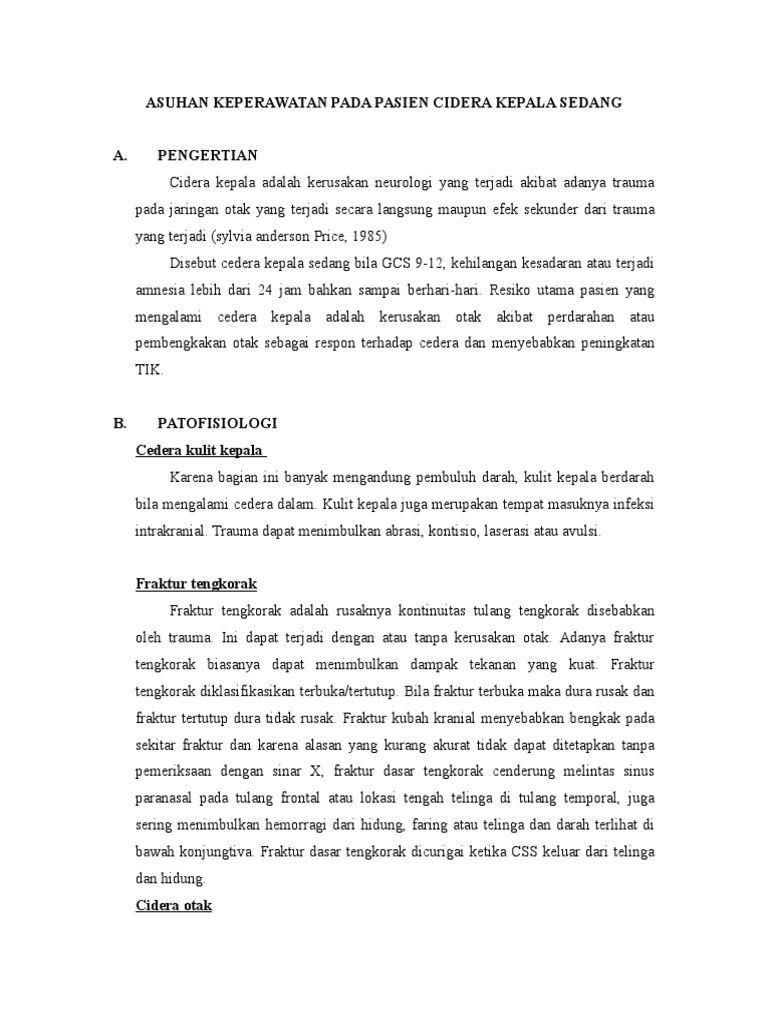 ASUHAN KEPERAWATAN PADA PASIEN CIDERA KEPALA SEDANG

A. PENGERTIAN

Cidera kepala adalah kerusakan neurologi yang terjadi akibat adanya trauma pada jaringan otak yang terjadi secara langsung maupun efek sekunder dari trauma yang terjadi (sylvia anderson Price, 1985)

Disebut cedera kepala sedang bila GCS 9-12, kehilangan kesadaran atau terjadi amnesia lebih dari 24 jam bahkan sampai berhari-hari. Resiko utama pasien yang mengalami cedera kepala adalah kerusakan otak akibat perdarahan atau pembengkakan otak sebagai respon terhadap cedera dan menyebabkan peningkatan TIK.

B. PATOFISIOLOGI

Cedera kulit kepala

Karena bagian ini banyak mengandung pembuluh darah, kulit kepala berdarah bila mengalami cedera dalam. Kulit kepala juga merupakan tempat masuknya infeksi intrakranial. Trauma dapat menimbulkan abrasi, kontisio, laserasi atau avulsi.

Fraktur tengkorak

Fraktur tengkorak adalah rusaknya kontinuitas tulang tengkorak disebabkan oleh trauma. Ini dapat terjadi dengan atau tanpa kerusakan otak. Adanya fraktur tengkorak biasanya dapat menimbulkan dampak tekanan yang kuat. Fraktur tengkorak diklasifikasikan terbuka/tertutup. Bila fraktur terbuka maka dura rusak dan fraktur tertutup dura tidak rusak. Fraktur kubah kranial menyebabkan bengkak pada sekitar fraktur dan karena alasan yang kurang akurat tidak dapat ditetapkan tanpa pemeriksaan dengan sinar X, fraktur dasar tengkorak cenderung melintas sinus paranasal pada tulang frontal atau lokasi tengah telinga di tulang temporal, juga sering menimbulkan hemorragi dari hidung, faring atau telinga dan darah terlihat di bawah konjungtiva. Fraktur dasar tengkorak dicurigai ketika CSS keluar dari telinga dan hidung.

Cidera otak